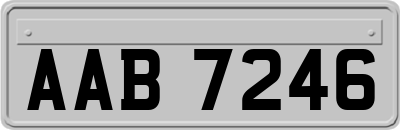 AAB 7246